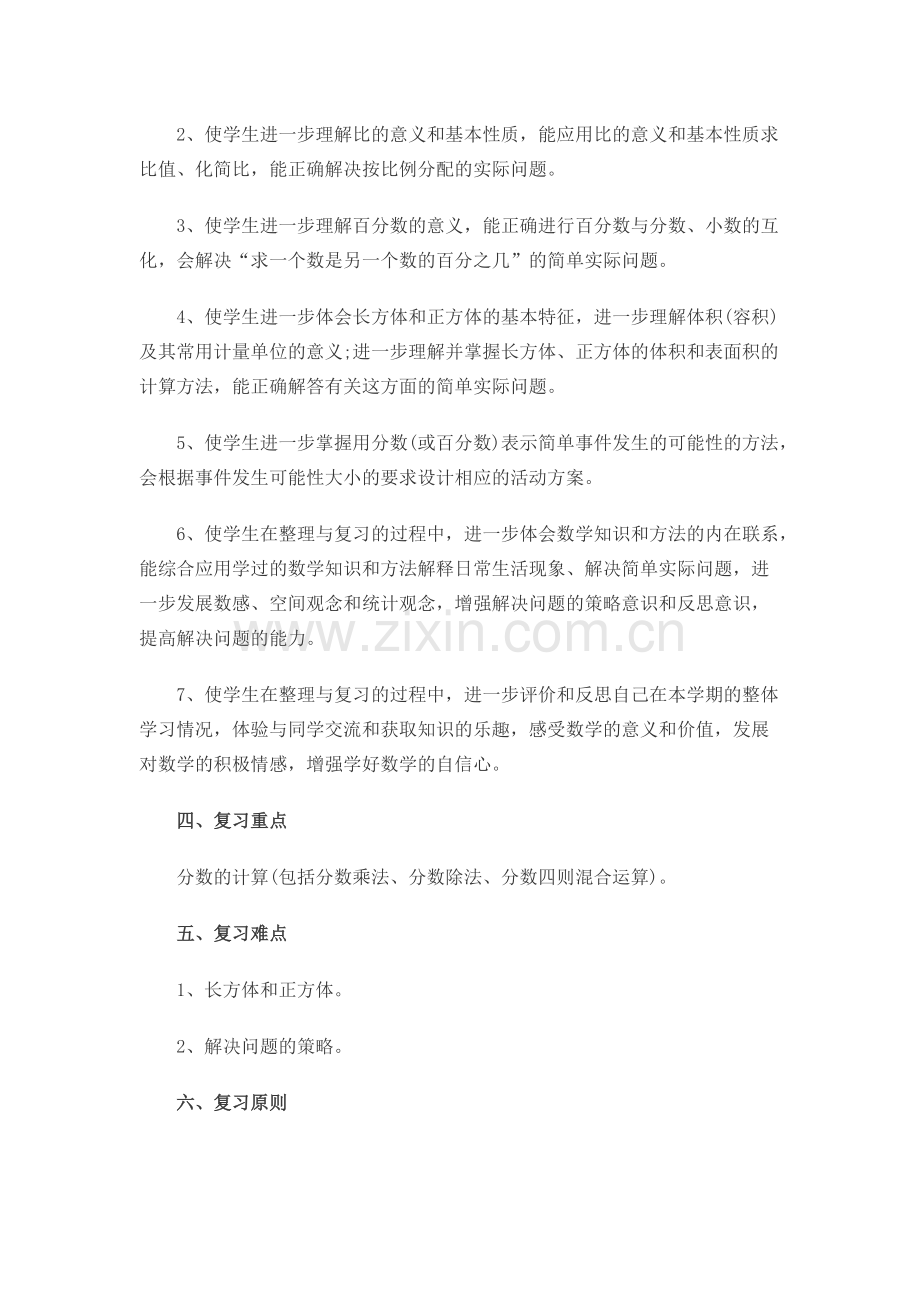 2、使学生进一步理解比的意义和基本性质，能应用比的意义和基本性质求比值、化简比，能正确解决按比例分配的实际问题。

3、使学生进一步理解百分数的意义，能正确进行百分数与分数、小数的互化，会解决“求一个数是另一个数的百分之几”的简单实际问题。

4、使学生进一步体会长方体和正方体的基本特征，进一步理解体积(容积)及其常用计量单位的意义;进一步理解并掌握长方体、正方体的体积和表面积的计算方法，能正确解答有关这方面的简单实际问题。

5、使学生进一步掌握用分数(或百分数)表示简单事件发生的可能性的方法，会根据事件发生可能性大小的要求设计相应的活动方案。

6、使学生在整理与复习的过程中，进一步体会数学知识和方法的内在联系，能综合应用学过的数学知识和方法解释日常生活现象、解决简单实际问题，进一步发展数感、空间观念和统计观念，增强解决问题的策略意识和反思意识，提高解决问题的能力。

7、使学生在整理与复习的过程中，进一步评价和反思自己在本学期的整体学习情况，体验与同学交流和获取知识的乐趣，感受数学的意义和价值，发展对数学的积极情感，增强学好数学的自信心。

四、复习重点

分数的计算(包括分数乘法、分数除法、分数四则混合运算)。

五、复习难点

1、长方体和正方体。

2、解决问题的策略。

六、复习原则

www.zixin.com.cn